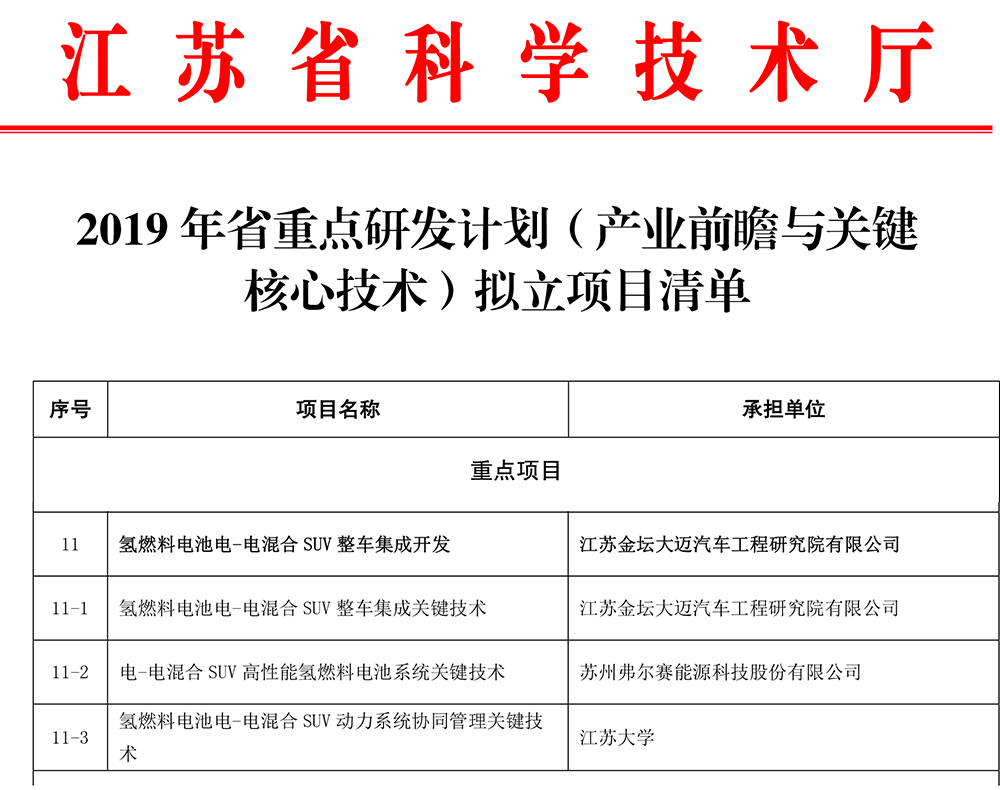 江苏省科学技术厅

2019 年省重点研发计划（产业前瞻与关键核心技术）拟立项目清单

| 序号 | 项目名称 | 承担单位 |
|---|---|---|
| 重点项目 | | |
| 11 | 氢燃料电池电-电混合 SUV 整车集成开发 | 江苏金坛大迈汽车工程研究院有限公司 |
| 11-1 | 氢燃料电池电-电混合 SUV 整车集成关键技术 | 江苏金坛大迈汽车工程研究院有限公司 |
| 11-2 | 电-电混合 SUV 高性能氢燃料电池系统关键技术 | 苏州弗尔赛能源科技股份有限公司 |
| 11-3 | 氢燃料电池电-电混合 SUV 动力系统协同管理关键技术 | 江苏大学 |